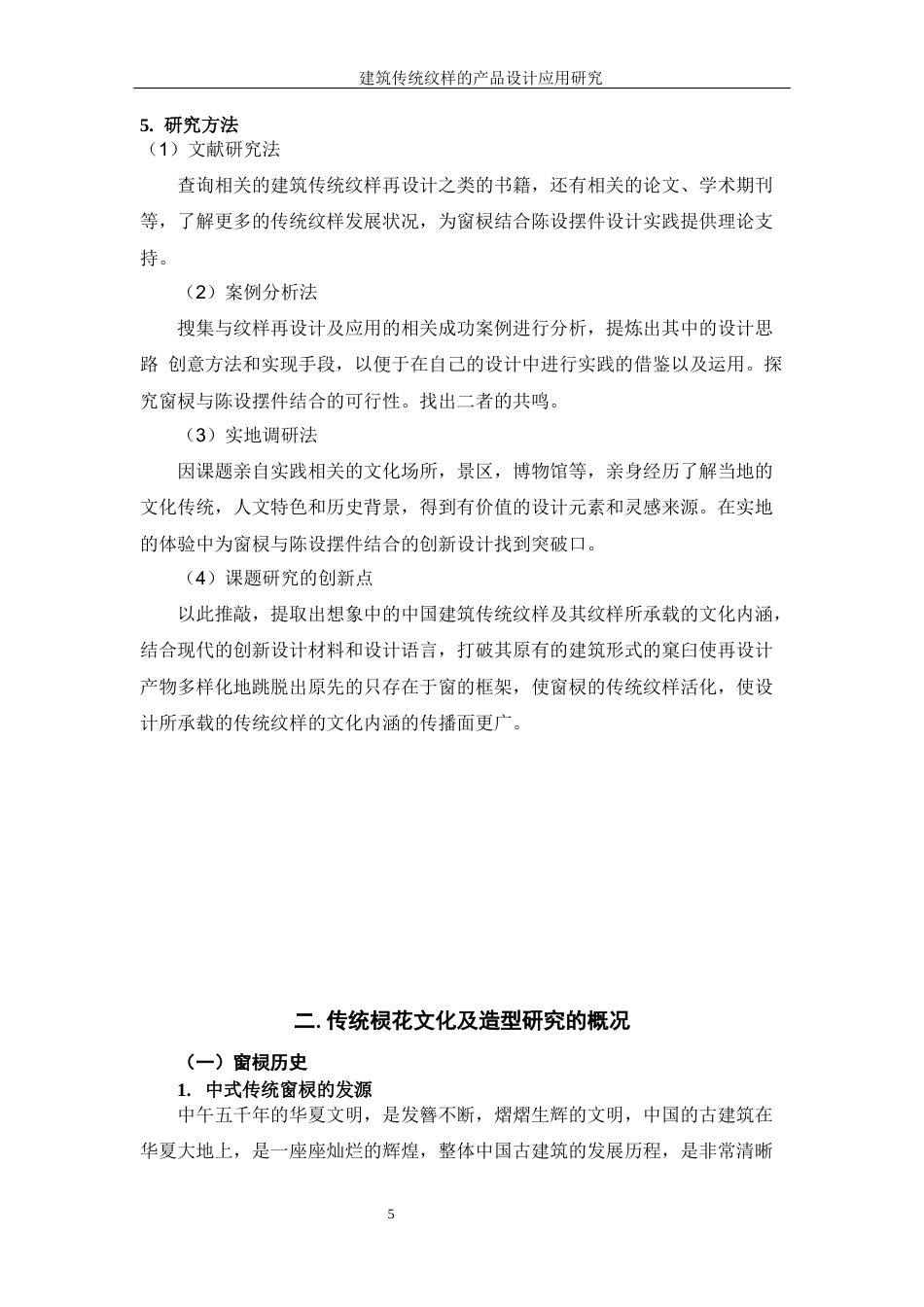 建筑传统纹样的产品设计应用研究

5. 研究方法

（1）文献研究法

查询相关的建筑传统纹样再设计之类的书籍，还有相关的论文、学术期刊等，了解更多的传统纹样发展状况，为窗棂结合陈设摆件设计实践提供理论支持。

（2）案例分析法

搜集与纹样再设计及应用的相关成功案例进行分析，提炼出其中的设计思路 创意方法和实现手段，以便于在自己的设计中进行实践的借鉴以及运用。探究窗棂与陈设摆件结合的可行性。找出二者的共鸣。

（3）实地调研法

因课题亲自实践相关的文化场所，景区，博物馆等，亲身经历了解当地的文化传统，人文特色和历史背景，得到有价值的设计元素和灵感来源。在实地的体验中为窗棂与陈设摆件结合的创新设计找到突破口。

（4）课题研究的创新点

以此推敲，提取出想象中的中国建筑传统纹样及其纹样所承载的文化内涵，结合现代的创新设计材料和设计语言，打破其原有的建筑形式的窠臼使再设计产物多样化地跳脱出原先的只存在于窗的框架，使窗棂的传统纹样活化，使设计所承载的传统纹样的文化内涵的传播面更广。

二. 传统棂花文化及造型研究的概况

（一）窗棂历史

1. 中式传统窗棂的发源

中午五千年的华夏文明，是发簪不断，熠熠生辉的文明，中国的古建筑在华夏大地上，是一座座灿烂的辉煌，整体中国古建筑的发展历程，是非常清晰

5